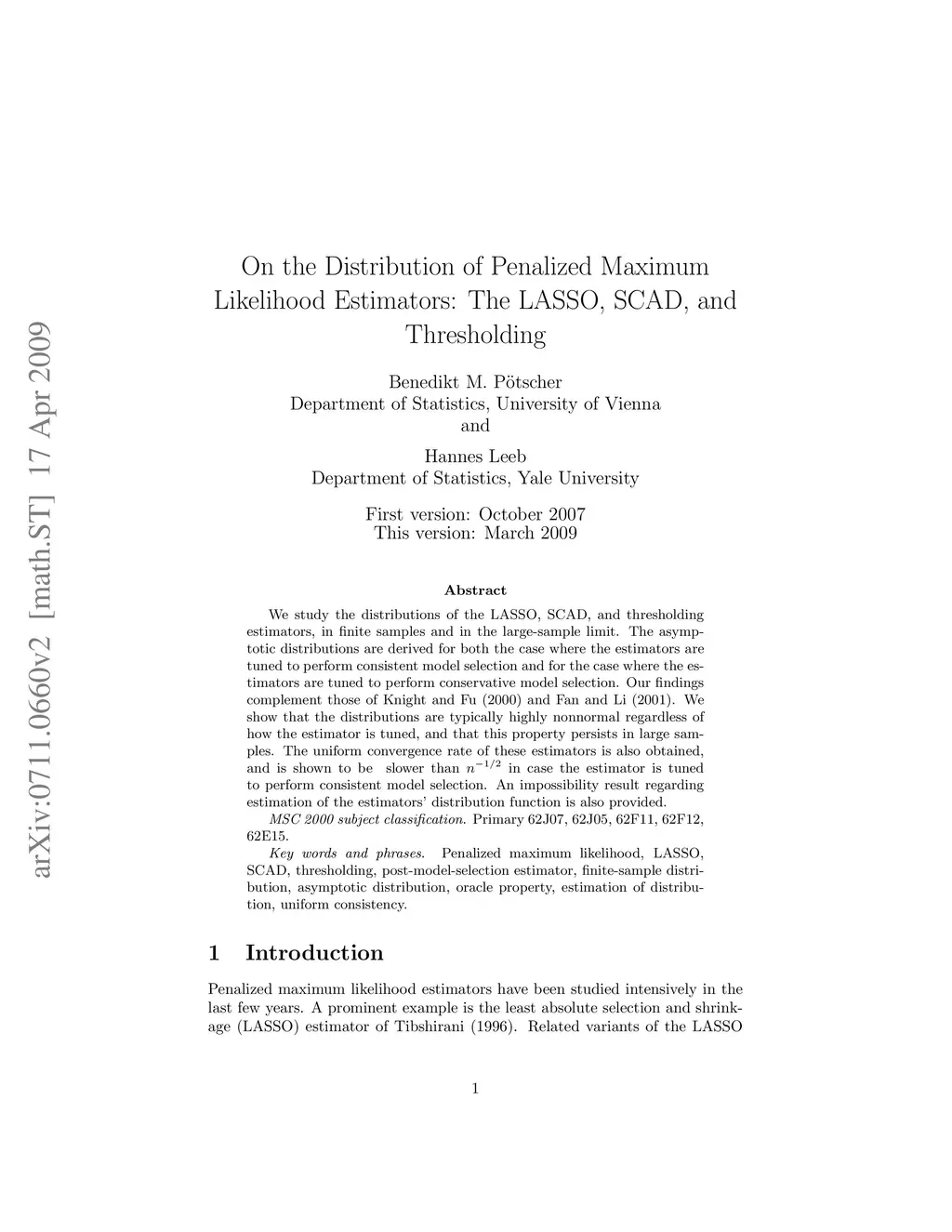 arXiv:0711.0660v2 [math.ST] 17 Apr 2009

On the Distribution of Penalized Maximum Likelihood Estimators: The LASSO, SCAD, and Thresholding

Benedikt M. Pötscher
Department of Statistics, University of Vienna
and
Hannes Leeb
Department of Statistics, Yale University

First version: October 2007
This version: March 2009

Abstract

We study the distributions of the LASSO, SCAD, and thresholding estimators, in finite samples and in the large-sample limit. The asymptotic distributions are derived for both the case where the estimators are tuned to perform consistent model selection and for the case where the estimators are tuned to perform conservative model selection. Our findings complement those of Knight and Fu (2000) and Fan and Li (2001). We show that the distributions are typically highly nonnormal regardless of how the estimator is tuned, and that this property persists in large samples. The uniform convergence rate of these estimators is also obtained, and is shown to be slower than $n^{-1/2}$ in case the estimator is tuned to perform consistent model selection. An impossibility result regarding estimation of the estimators' distribution function is also provided.

MSC 2000 subject classification. Primary 62J07, 62J05, 62F11, 62F12, 62E15.

Key words and phrases. Penalized maximum likelihood, LASSO, SCAD, thresholding, post-model-selection estimator, finite-sample distribution, asymptotic distribution, oracle property, estimation of distribution, uniform consistency.

1 Introduction

Penalized maximum likelihood estimators have been studied intensively in the last few years. A prominent example is the least absolute selection and shrinkage (LASSO) estimator of Tibshirani (1996). Related variants of the LASSO

1